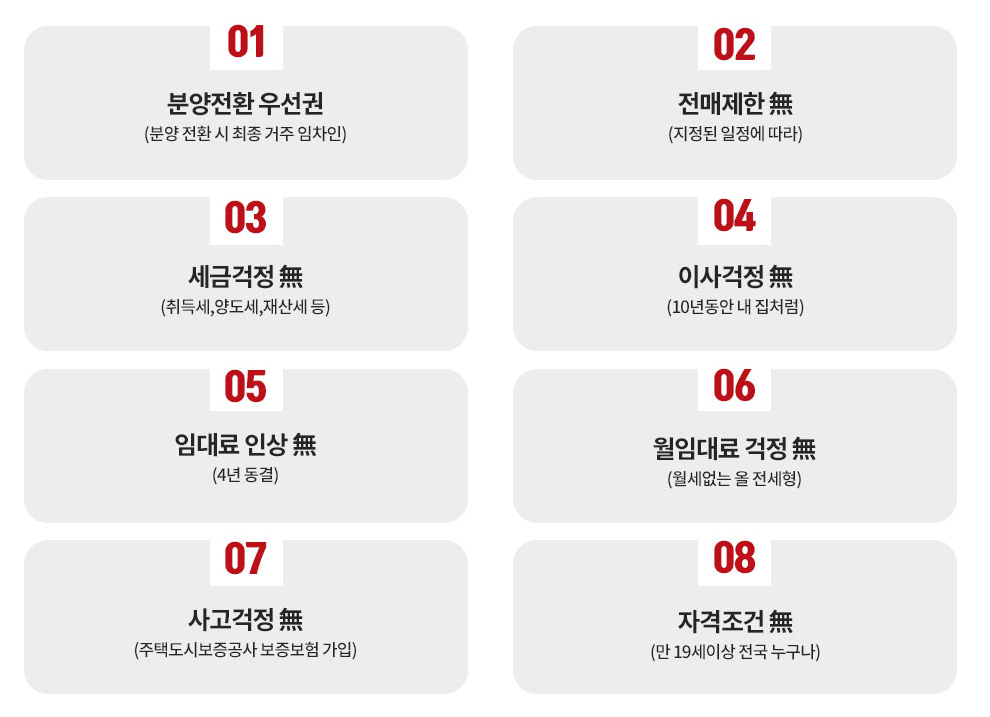 01

분양전환 우선권

(분양 전환 시 최종 거주 임차인)

02

전매제한 無

(지정된 일정에 따라)

03

세금걱정 無

(취득세,양도세,재산세 등)

04

이사걱정 無

(10년동안 내 집처럼)

05

임대료 인상 無

(4년 동결)

06

월임대료 걱정 無

(월세없는 올 전세형)

07

사고걱정 無

(주택도시보증공사 보증보험 가입)

08

자격조건 無

(만 19세이상 전국 누구나)